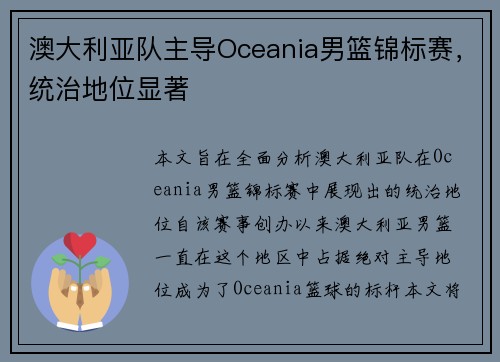 澳大利亚队主导Oceania男篮锦标赛，统治地位显著

本文旨在全面分析澳大利亚队在Oceania男篮锦标赛中展现出的统治地位自该赛事创办以来澳大利亚男篮一直在这个地区中占据绝对主导地位成为了Oceania篮球的标杆本文将